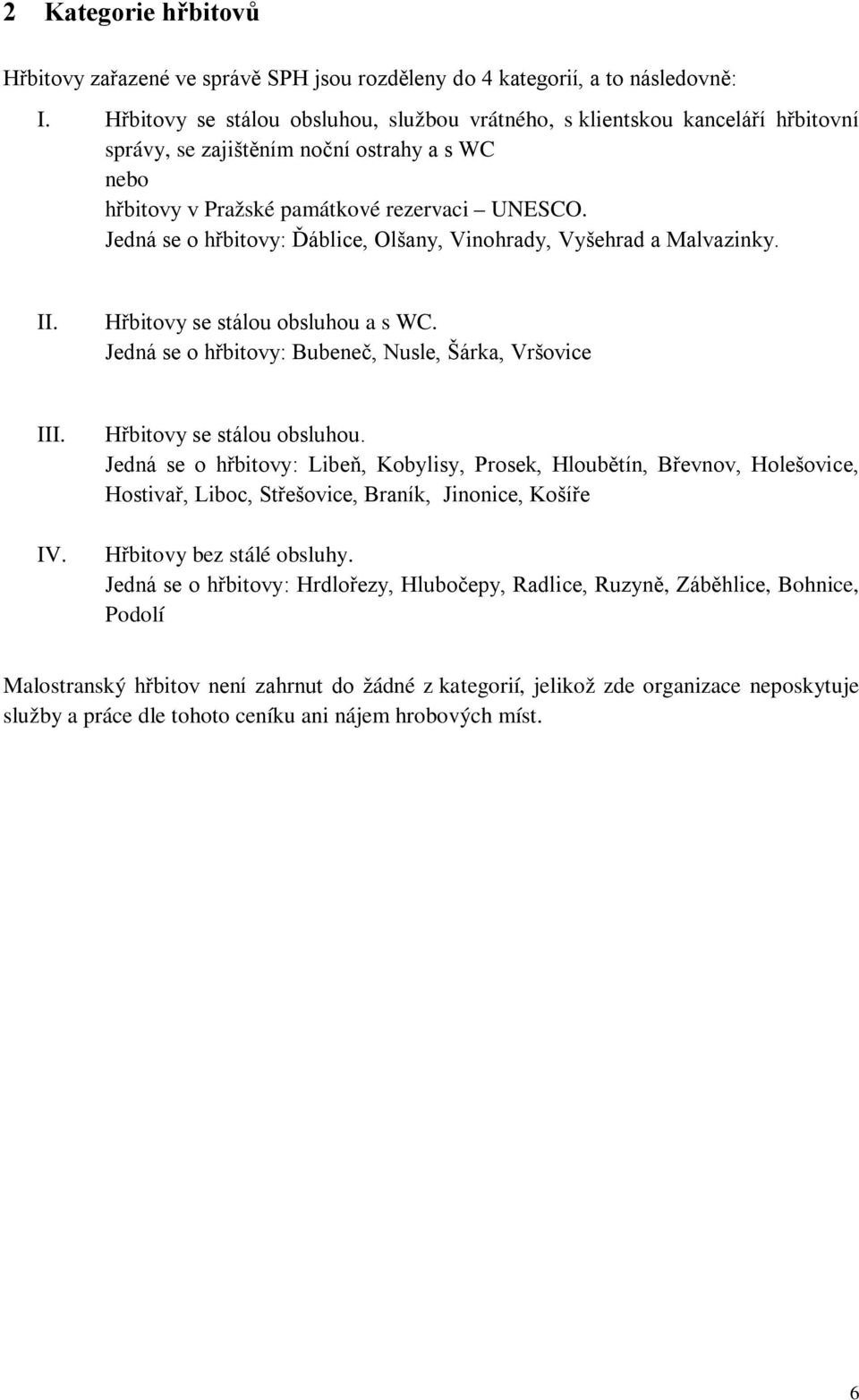 2 Kategorie hřbitovů

Hřbitovy zařazené ve správě SPH jsou rozděleny do 4 kategorií, a to následovně:

I. Hřbitovy se stálou obsluhou, službou vrátného, s klientskou kanceláří hřbitovní správy, se zajištěním noční ostrahy a s WC
nebo
hřbitovy v Pražské památkové rezervaci – UNESCO.
Jedná se o hřbitovy: Ďáblice, Olšany, Vinohrady, Vyšehrad a Malvazinky.

II. Hřbitovy se stálou obsluhou a s WC.
Jedná se o hřbitovy: Bubeneč, Nusle, Šárka, Vršovice

III. Hřbitovy se stálou obsluhou.
Jedná se o hřbitovy: Libeň, Kobylisy, Prosek, Hloubětín, Břevnov, Holešovice, Hostivař, Liboc, Střešovice, Braník, Jinonice, Košíře

IV. Hřbitovy bez stálé obsluhy.
Jedná se o hřbitovy: Hrdlořezy, Hlubočepy, Radlice, Ruzyně, Záběhlice, Bohnice, Podolí

Malostranský hřbitov není zahrnut do žádné z kategorií, jelikož zde organizace neposkytuje služby a práce dle tohoto ceníku ani nájem hrobových míst.

6